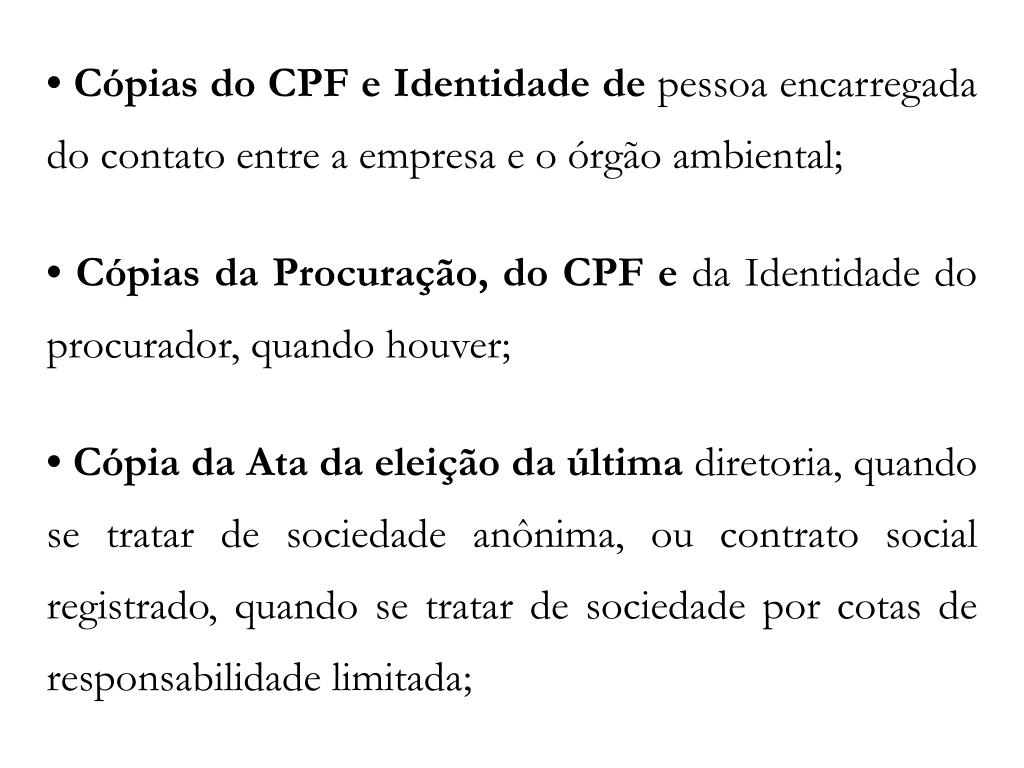 • Cópias do CPF e Identidade de pessoa encarregada do contato entre a empresa e o órgão ambiental;

• Cópias da Procuração, do CPF e da Identidade do procurador, quando houver;

• Cópia da Ata da eleição da última diretoria, quando se tratar de sociedade anônima, ou contrato social registrado, quando se tratar de sociedade por cotas de responsabilidade limitada;